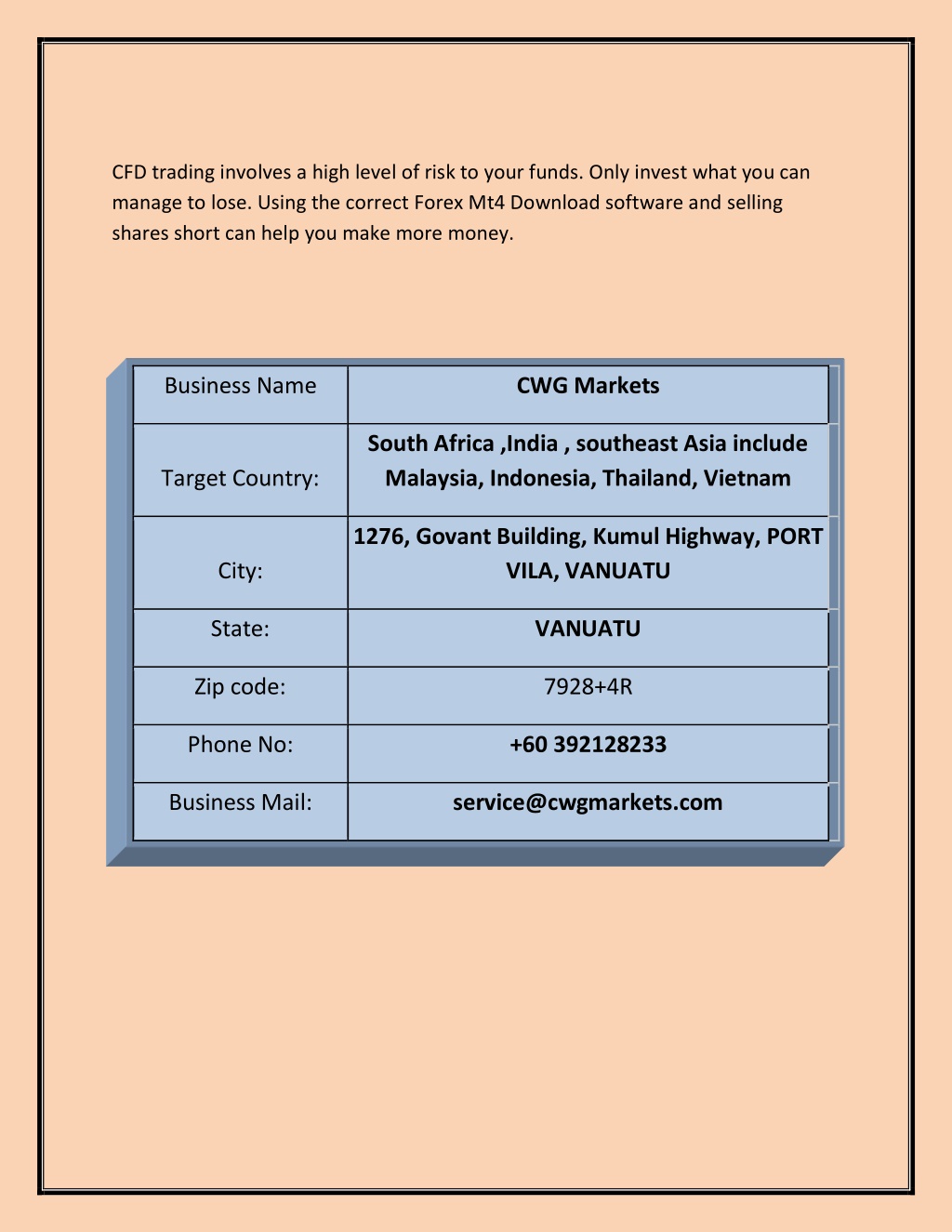 CFD trading involves a high level of risk to your funds. Only invest what you can manage to lose. Using the correct Forex Mt4 Download software and selling shares short can help you make more money.

| Business Name | CWG Markets |
|---|---|
| Target Country: | South Africa ,India , southeast Asia include Malaysia, Indonesia, Thailand, Vietnam |
| City: | 1276, Govant Building, Kumul Highway, PORT VILA, VANUATU |
| State: | VANUATU |
| Zip code: | 7928+4R |
| Phone No: | +60 392128233 |
| Business Mail: | service@cwgmarkets.com |